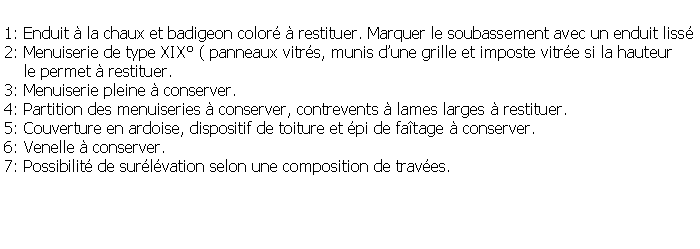 1: Enduit à la chaux et badigeon coloré à restituer. Marquer le soubassement avec un enduit lissé
2: Menuiserie de type XIX° ( panneaux vitrés, munis d'une grille et imposte vitrée si la hauteur le permet à restituer.
3: Menuiserie pleine à conserver.
4: Partition des menuiseries à conserver, contrevents à lames larges à restituer.
5: Couverture en ardoise, dispositif de toiture et épi de faîtage à conserver.
6: Venelle à conserver.
7: Possibilité de surélévation selon une composition de travées.